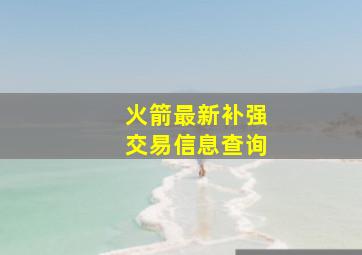 火箭最新补强
交易信息查询